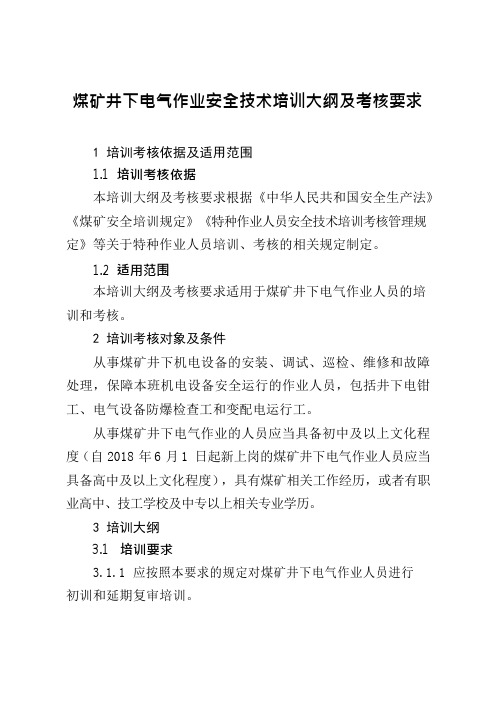 煤矿井下电气作业安全技术培训大纲及考核要求

1 培训考核依据及适用范围

1.1 培训考核依据

本培训大纲及考核要求根据《中华人民共和国安全生产法》《煤矿安全培训规定》《特种作业人员安全技术培训考核管理规定》等关于特种作业人员培训、考核的相关规定制定。

1.2 适用范围

本培训大纲及考核要求适用于煤矿井下电气作业人员的培训和考核。

2 培训考核对象及条件

从事煤矿井下机电设备的安装、调试、巡检、维修和故障处理，保障本班机电设备安全运行的作业人员，包括井下电钳工、电气设备防爆检查工和变配电运行工。

从事煤矿井下电气作业的人员应当具备初中及以上文化程度（自 2018 年 6 月 1 日起新上岗的煤矿井下电气作业人员应当具备高中及以上文化程度），具有煤矿相关工作经历，或者有职业高中、技工学校及中专以上相关专业学历。

3 培训大纲

3.1 培训要求

3.1.1 应按照本要求的规定对煤矿井下电气作业人员进行初训和延期复审培训。